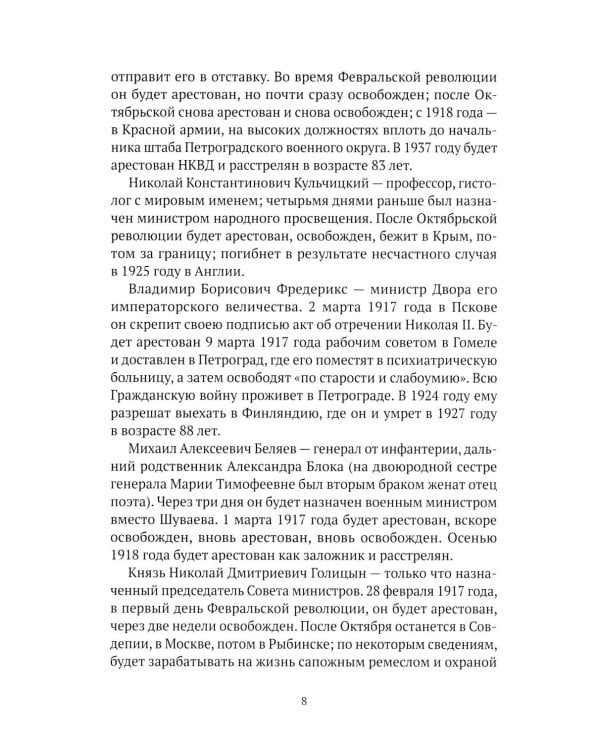 отправит его в отставку. Во время Февральской революции он будет арестован, но почти сразу освобожден; после Октябрьской снова арестован и снова освобожден; с 1918 года — в Красной армии, на высоких должностях вплоть до начальника штаба Петроградского военного округа. В 1937 году будет арестован НКВД и расстрелян в возрасте 83 лет.

Николай Константинович Кульчицкий — профессор, гистолог с мировым именем; четырьмя днями раньше был назначен министром народного просвещения. После Октябрьской революции будет арестован, освобожден, бежит в Крым, потом за границу; погибнет в результате несчастного случая в 1925 году в Англии.

Владимир Борисович Фредерикс — министр Двора его императорского величества. 2 марта 1917 года в Пскове он скрепит своею подписью акт об отречении Николая II. Будет арестован 9 марта 1917 года рабочим советом в Гомеле и доставлен в Петроград, где его поместят в психиатрическую больницу, а затем освободят «по старости и слабоумию». Всю Гражданскую войну проживет в Петрограде. В 1924 году ему разрешат выехать в Финляндию, где он и умрет в 1927 году в возрасте 88 лет.

Михаил Алексеевич Беляев — генерал от инфантерии, дальний родственник Александра Блока (на двоюродной сестре генерала Марии Тимофеевне был вторым браком женат отец поэта). Через три дня он будет назначен военным министром вместо Шуваева. 1 марта 1917 года будет арестован, вскоре освобожден, вновь арестован, вновь освобожден. Осенью 1918 года будет арестован как заложник и расстрелян.

Князь Николай Дмитриевич Голицын — только что назначенный председатель Совета министров. 28 февраля 1917 года, в первый день Февральской революции, он будет арестован, через две недели освобожден. После Октября останется в Совдепии, в Москве, потом в Рыбинске; по некоторым сведениям, будет зарабатывать на жизнь сапожным ремеслом и охраной

8